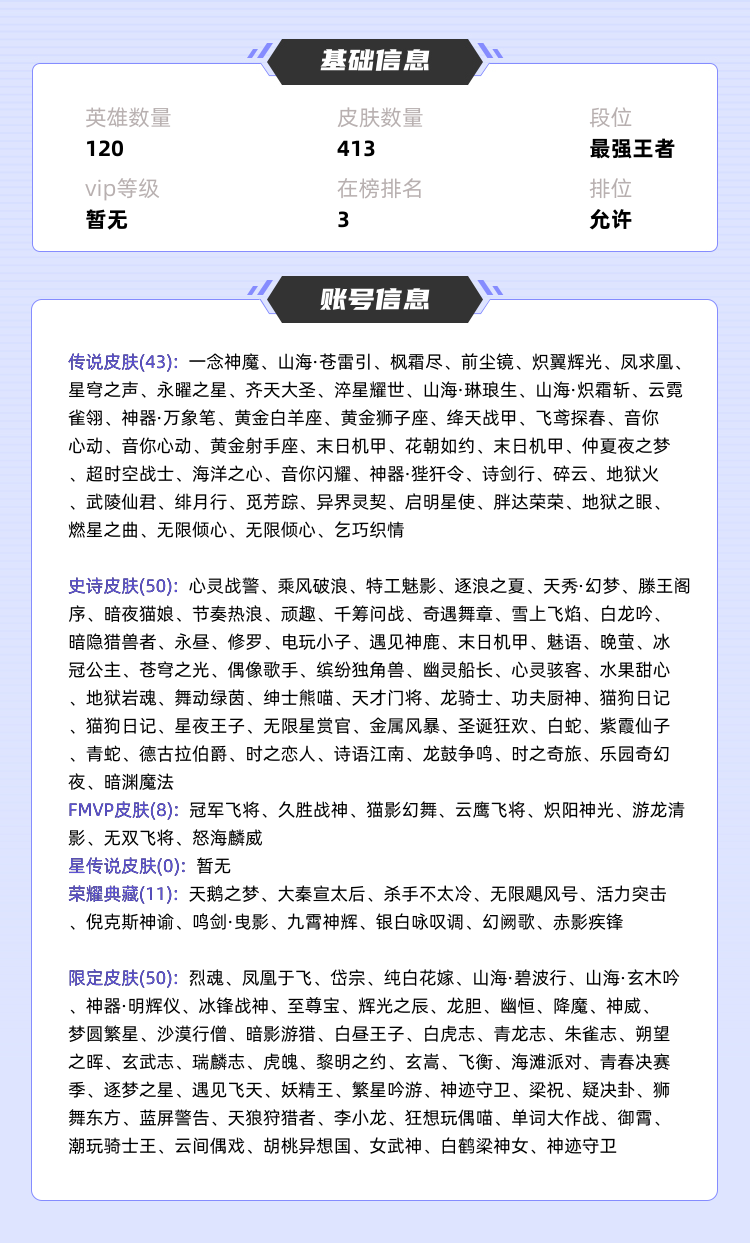 基础信息

英雄数量
120

皮肤数量
413

段位
最强王者

vip等级
暂无

在榜排名
3

排位
允许

账号信息

传说皮肤(43): 一念神魔、山海·苍雷引、枫霜尽、前尘镜、炽翼辉光、凤求凰、星穹之声、永曜之星、齐天大圣、淬星耀世、山海·琳琅生、山海·炽霜斩、云霓雀翎、神器·万象笔、黄金白羊座、黄金狮子座、绛天战甲、飞鸢探春、音你心动、音你心动、黄金射手座、末日机甲、花朝如约、末日机甲、仲夏夜之梦、超时空战士、海洋之心、音你闪耀、神器·狴犴令、诗剑行、碎云、地狱火、武陵仙君、绯月行、觅芳踪、异界灵契、启明星使、胖达荣荣、地狱之眼、燃星之曲、无限倾心、无限倾心、乞巧织情

史诗皮肤(50): 心灵战警、乘风破浪、特工魅影、逐浪之夏、天秀·幻梦、滕王阁序、暗夜猫娘、节奏热浪、顽趣、千筹问战、奇遇舞章、雪上飞焰、白龙吟、暗隐猎兽者、永昼、修罗、电玩小子、遇见神鹿、末日机甲、魅语、晚萤、冰冠公主、苍穹之光、偶像歌手、缤纷独角兽、幽灵船长、心灵骇客、水果甜心、地狱岩魂、舞动绿茵、绅士熊喵、天才门将、龙骑士、功夫厨神、猫狗日记、猫狗日记、星夜王子、无限星赏官、金属风暴、圣诞狂欢、白蛇、紫霞仙子、青蛇、德古拉伯爵、时之恋人、诗语江南、龙鼓争鸣、时之奇旅、乐园奇幻夜、暗渊魔法
FMVP皮肤(8): 冠军飞将、久胜战神、猫影幻舞、云鹰飞将、炽阳神光、游龙清影、无双飞将、怒海麟威
星传说皮肤(0): 暂无
荣耀典藏(11): 天鹅之梦、大秦宣太后、杀手不太冷、无限飓风号、活力突击、倪克斯神谕、鸣剑·曳影、九霄神辉、银白咏叹调、幻阙歌、赤影疾锋

限定皮肤(50): 烈魂、凤凰于飞、岱宗、纯白花嫁、山海·碧波行、山海·玄木吟、神器·明辉仪、冰锋战神、至尊宝、辉光之辰、龙胆、幽恒、降魔、神威、梦圆繁星、沙漠行僧、暗影游猎、白昼王子、白虎志、青龙志、朱雀志、朔望之晖、玄武志、瑞麟志、虎魄、黎明之约、玄嵩、飞衡、海滩派对、青春决赛季、逐梦之星、遇见飞天、妖精王、繁星吟游、神迹守卫、梁祝、疑决卦、狮舞东方、蓝屏警告、天狼狩猎者、李小龙、狂想玩偶喵、单词大作战、御霄、潮玩骑士王、云间偶戏、胡桃异想国、女武神、白鹤梁神女、神迹守卫